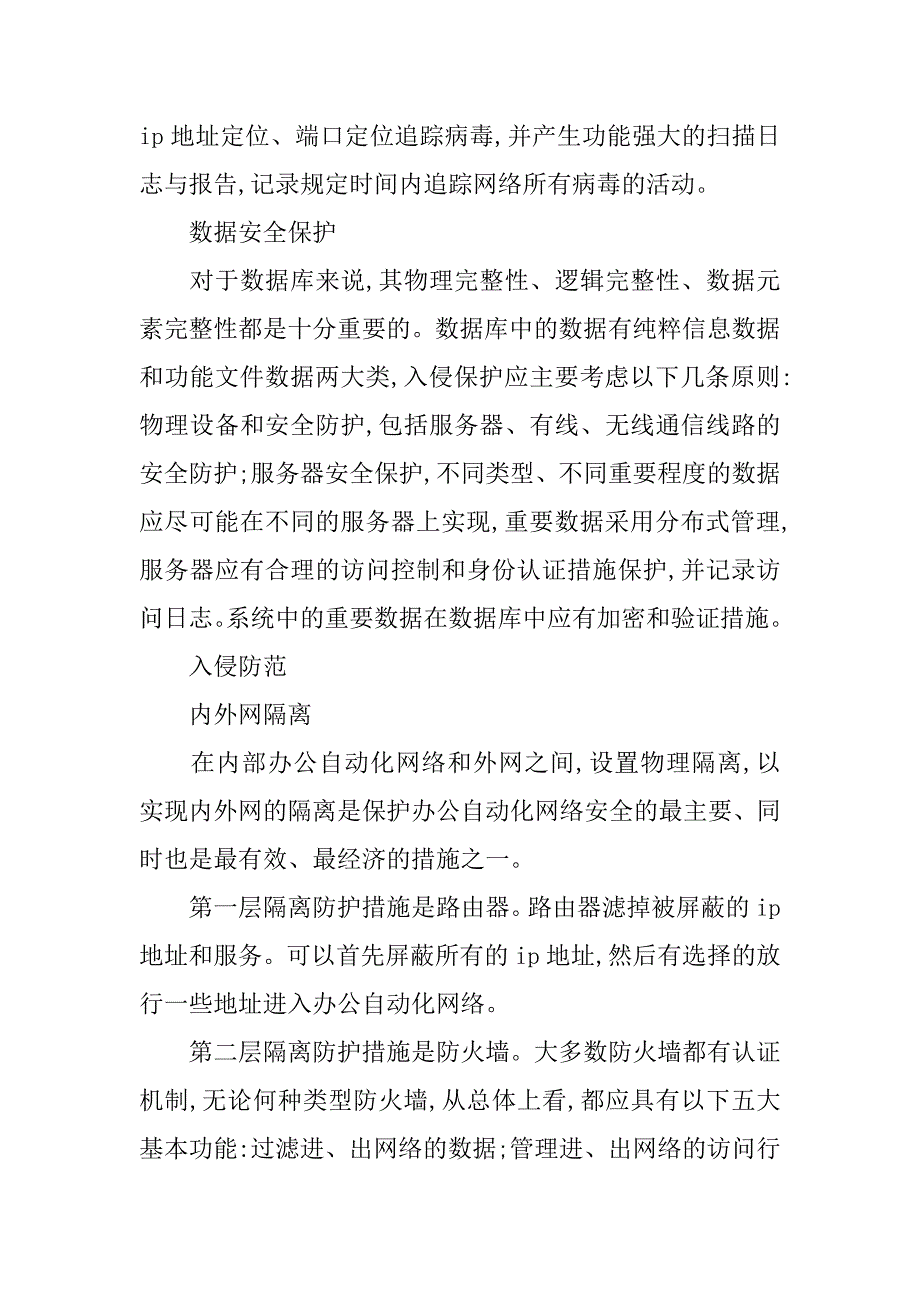 ip 地址定位、端口定位追踪病毒,并产生功能强大的扫描日志与报告,记录规定时间内追踪网络所有病毒的活动。

数据安全保护

对于数据库来说,其物理完整性、逻辑完整性、数据元素完整性都是十分重要的。数据库中的数据有纯粹信息数据和功能文件数据两大类,入侵保护应主要考虑以下几条原则:物理设备和安全防护,包括服务器、有线、无线通信线路的安全防护;服务器安全保护,不同类型、不同重要程度的数据应尽可能在不同的服务器上实现,重要数据采用分布式管理,服务器应有合理的访问控制和身份认证措施保护,并记录访问日志。系统中的重要数据在数据库中应有加密和验证措施。

入侵防范

内外网隔离

在内部办公自动化网络和外网之间,设置物理隔离,以实现内外网的隔离是保护办公自动化网络安全的最主要、同时也是最有效、最经济的措施之一。

第一层隔离防护措施是路由器。路由器滤掉被屏蔽的 ip 地址和服务。可以首先屏蔽所有的 ip 地址,然后有选择的放行一些地址进入办公自动化网络。

第二层隔离防护措施是防火墙。大多数防火墙都有认证机制,无论何种类型防火墙,从总体上看,都应具有以下五大基本功能:过滤进、出网络的数据;管理进、出网络的访问行